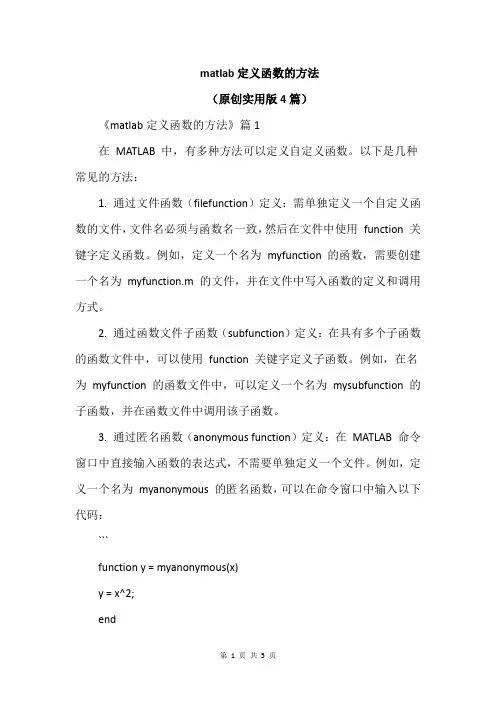 matlab 定义函数的方法

（原创实用版 4 篇）

《matlab 定义函数的方法》篇 1

在 MATLAB 中，有多种方法可以定义自定义函数。以下是几种常见的方法：

1. 通过文件函数（filefunction）定义：需单独定义一个自定义函数的文件，文件名必须与函数名一致，然后在文件中使用 function 关键字定义函数。例如，定义一个名为 myfunction 的函数，需要创建一个名为 myfunction.m 的文件，并在文件中写入函数的定义和调用方式。

2. 通过函数文件子函数（subfunction）定义：在具有多个子函数的函数文件中，可以使用 function 关键字定义子函数。例如，在名为 myfunction 的函数文件中，可以定义一个名为 mysubfunction 的子函数，并在函数文件中调用该子函数。

3. 通过匿名函数（anonymous function）定义：在 MATLAB 命令窗口中直接输入函数的表达式，不需要单独定义一个文件。例如，定义一个名为 myanonymous 的匿名函数，可以在命令窗口中输入以下代码：

```

function y = myanonymous(x)

y = x^2;

end

第 1 页 共 5 页